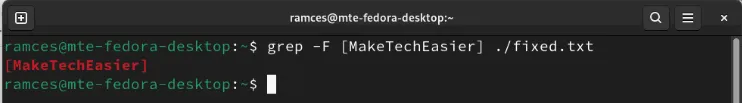 ramces@mte-fedora-desktop:~

ramces@mte-fedora-desktop:~$ grep -F [MakeTechEasier] ./fixed.txt
[MakeTechEasier]
ramces@mte-fedora-desktop:~$